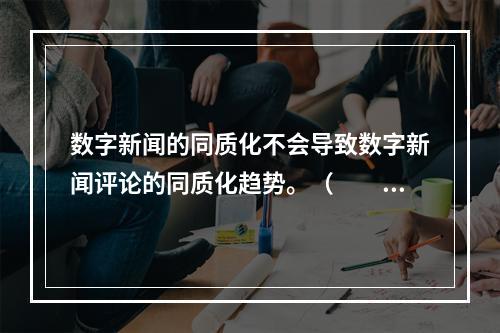 数字新闻的同质化不会导致数字新闻评论的同质化趋势。（ …